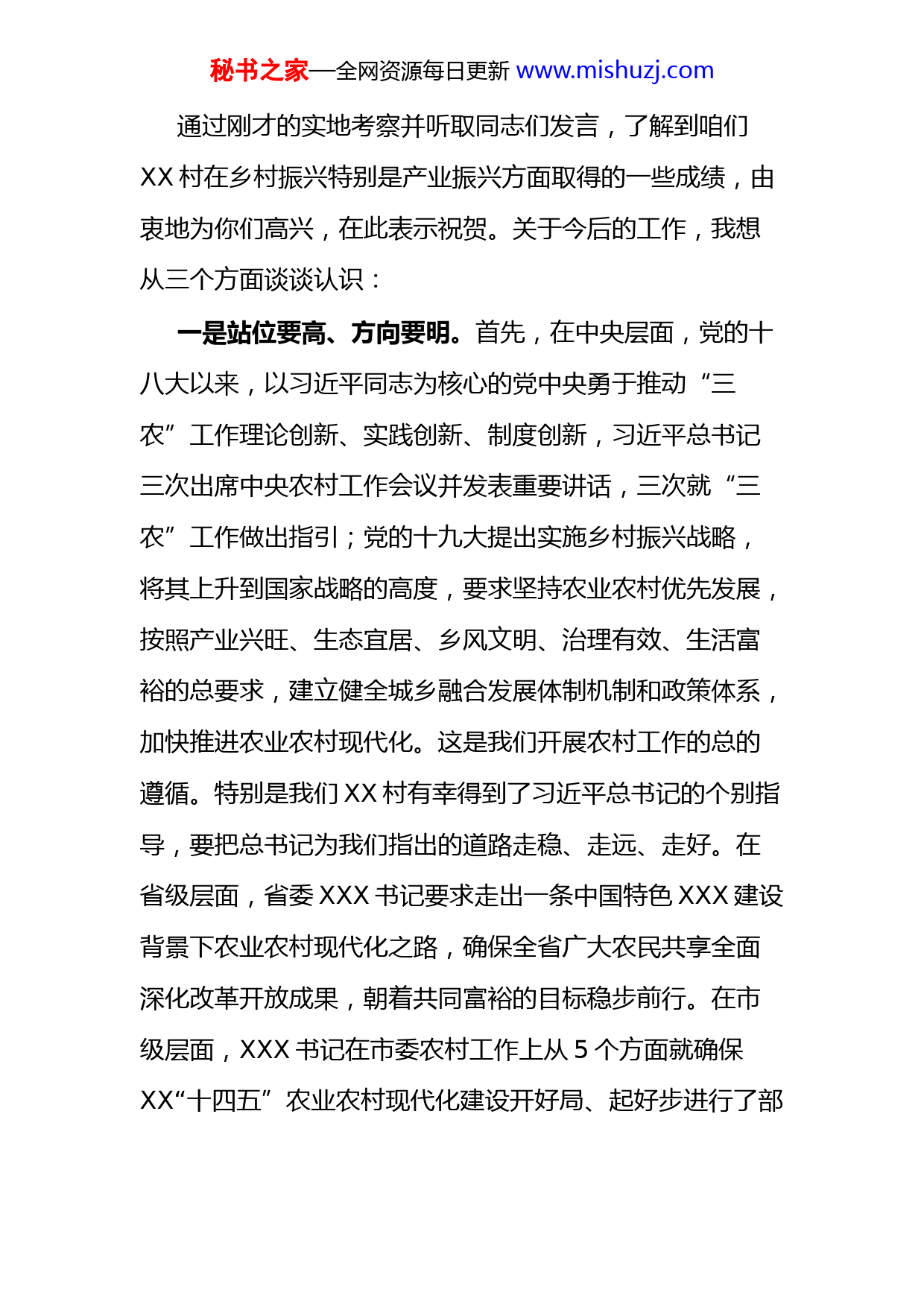 秘书之家—全网资源每日更新 www.mishuzj.com

通过刚才的实地考察并听取同志们发言，了解到咱们XX村在乡村振兴特别是产业振兴方面取得的一些成绩，由衷地为你们高兴，在此表示祝贺。关于今后的工作，我想从三个方面谈谈认识：

一是站位要高、方向要明。首先，在中央层面，党的十八大以来，以习近平同志为核心的党中央勇于推动“三农”工作理论创新、实践创新、制度创新，习近平总书记三次出席中央农村工作会议并发表重要讲话，三次就“三农”工作做出指引；党的十九大提出实施乡村振兴战略，将其上升到国家战略的高度，要求坚持农业农村优先发展，按照产业兴旺、生态宜居、乡风文明、治理有效、生活富裕的总要求，建立健全城乡融合发展体制机制和政策体系，加快推进农业农村现代化。这是我们开展农村工作的总的遵循。特别是我们XX村有幸得到了习近平总书记的个别指导，要把总书记为我们指出的道路走稳、走远、走好。在省级层面，省委XXX书记要求走出一条中国特色XXX建设背景下农业农村现代化之路，确保全省广大农民共享全面深化改革开放成果，朝着共同富裕的目标稳步前行。在市级层面，XXX书记在市委农村工作上从5个方面就确保XX“十四五”农业农村现代化建设开好局、起好步进行了部